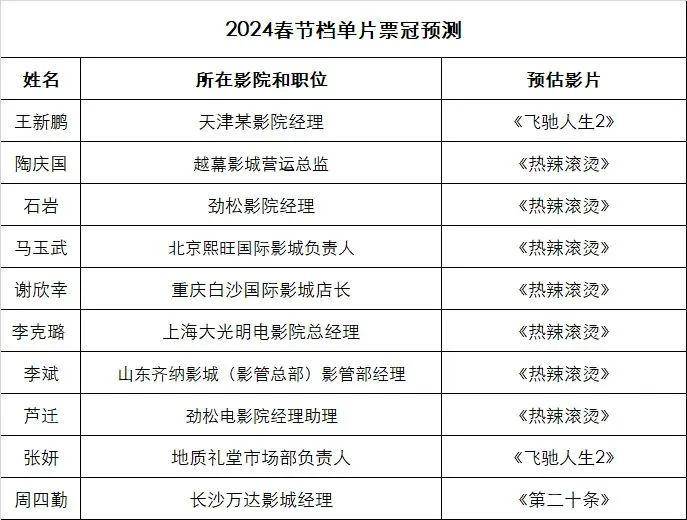 | 2024春节档单片票冠预测 | | |
|---|---|---|
| 姓名 | 所在影院和职位 | 预估影片 |
| 王新鹏 | 天津某影院经理 | 《飞驰人生2》 |
| 陶庆国 | 越幕影城营运总监 | 《热辣滚烫》 |
| 石岩 | 劲松影院经理 | 《热辣滚烫》 |
| 马玉武 | 北京熙旺国际影城负责人 | 《热辣滚烫》 |
| 谢欣幸 | 重庆白沙国际影城店长 | 《热辣滚烫》 |
| 李克璐 | 上海大光明电影院总经理 | 《热辣滚烫》 |
| 李斌 | 山东齐纳影城（影管总部）影管部经理 | 《热辣滚烫》 |
| 芦迁 | 劲松电影院经理助理 | 《热辣滚烫》 |
| 张妍 | 地质礼堂市场部负责人 | 《飞驰人生2》 |
| 周四勤 | 长沙万达影城经理 | 《第二十条》 |